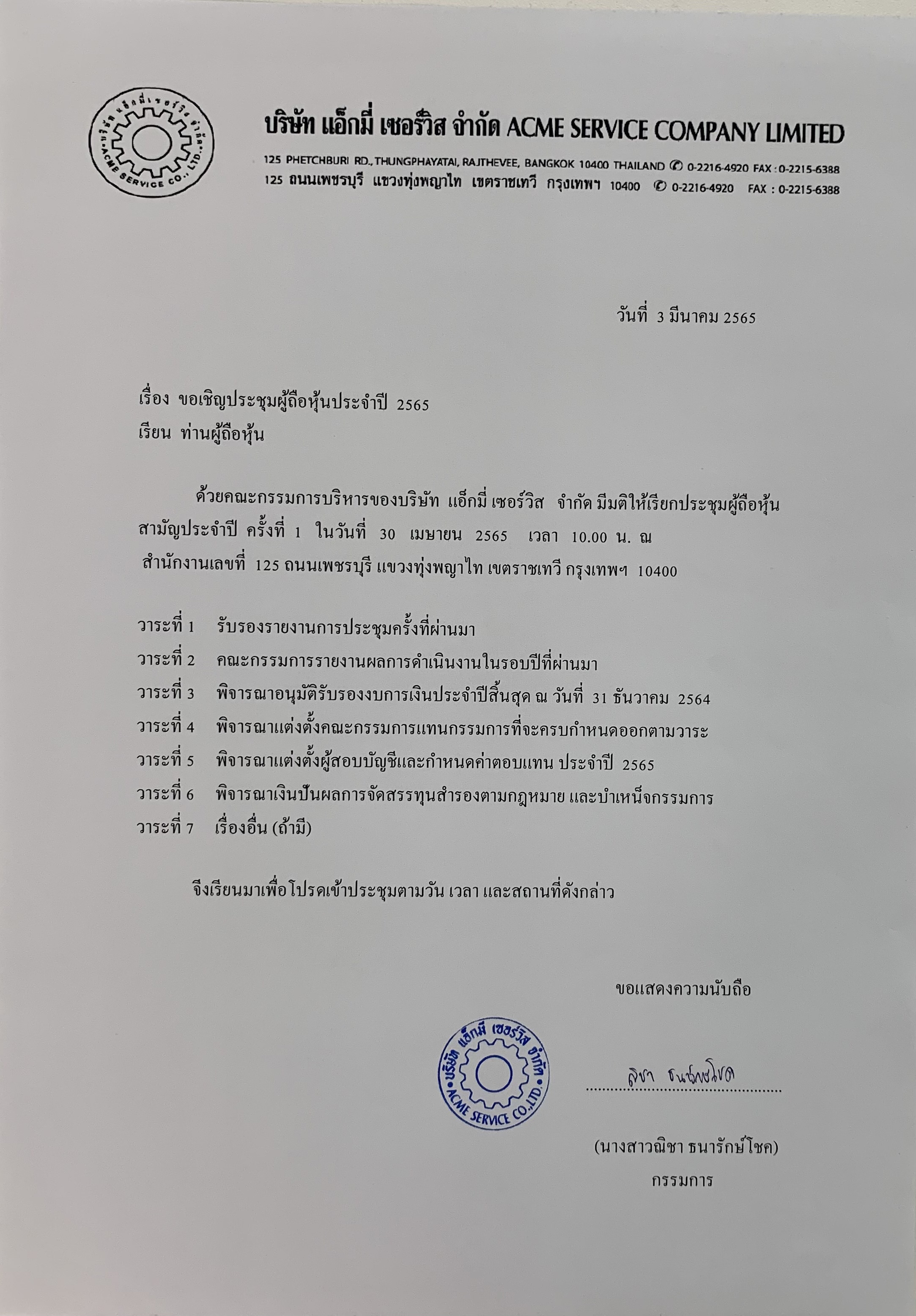 บริษัท แอ็กมี่ เซอร์วิส จำกัด
ACME SERVICE CO., LTD.

บริษัท แอ็กมี่ เซอร์วิส จำกัด ACME SERVICE COMPANY LIMITED

125 PHETCHBURI RD., THUNGPHAYATAI, RAJTHEVEE, BANGKOK 10400 THAILAND ✆ 0-2216-4920 FAX : 0-2215-6388
125 ถนนเพชรบุรี แขวงทุ่งพญาไท เขตราชเทวี กรุงเทพฯ 10400 ✆ 0-2216-4920 FAX : 0-2215-6388

วันที่ 3 มีนาคม 2565

เรื่อง ขอเชิญประชุมผู้ถือหุ้นประจำปี 2565
เรียน ท่านผู้ถือหุ้น

ด้วยคณะกรรมการบริหารของบริษัท แอ็กมี่ เซอร์วิส จำกัด มีมติให้เรียกประชุมผู้ถือหุ้นสามัญประจำปี ครั้งที่ 1 ในวันที่ 30 เมษายน 2565 เวลา 10.00 น. ณ สำนักงานเลขที่ 125 ถนนเพชรบุรี แขวงทุ่งพญาไท เขตราชเทวี กรุงเทพฯ 10400

วาระที่ 1 รับรองรายงานการประชุมครั้งที่ผ่านมา
วาระที่ 2 คณะกรรมการรายงานผลการดำเนินงานในรอบปีที่ผ่านมา
วาระที่ 3 พิจารณาอนุมัติรับรองงบการเงินประจำปีสิ้นสุด ณ วันที่ 31 ธันวาคม 2564
วาระที่ 4 พิจารณาแต่งตั้งคณะกรรมการแทนกรรมการที่จะครบกำหนดออกตามวาระ
วาระที่ 5 พิจารณาแต่งตั้งผู้สอบบัญชีและกำหนดค่าตอบแทน ประจำปี 2565
วาระที่ 6 พิจารณาเงินปันผลการจัดสรรทุนสำรองตามกฎหมาย และบำเหน็จกรรมการ
วาระที่ 7 เรื่องอื่น (ถ้ามี)

จึงเรียนมาเพื่อโปรดเข้าประชุมตามวัน เวลา และสถานที่ดังกล่าว

ขอแสดงความนับถือ

บริษัท แอ็กมี่ เซอร์วิส จำกัด
ACME SERVICE CO.,LTD.

ณิชา ธนารักษ์โชค

(นางสาวณิชา ธนารักษ์โชค)
กรรมการ